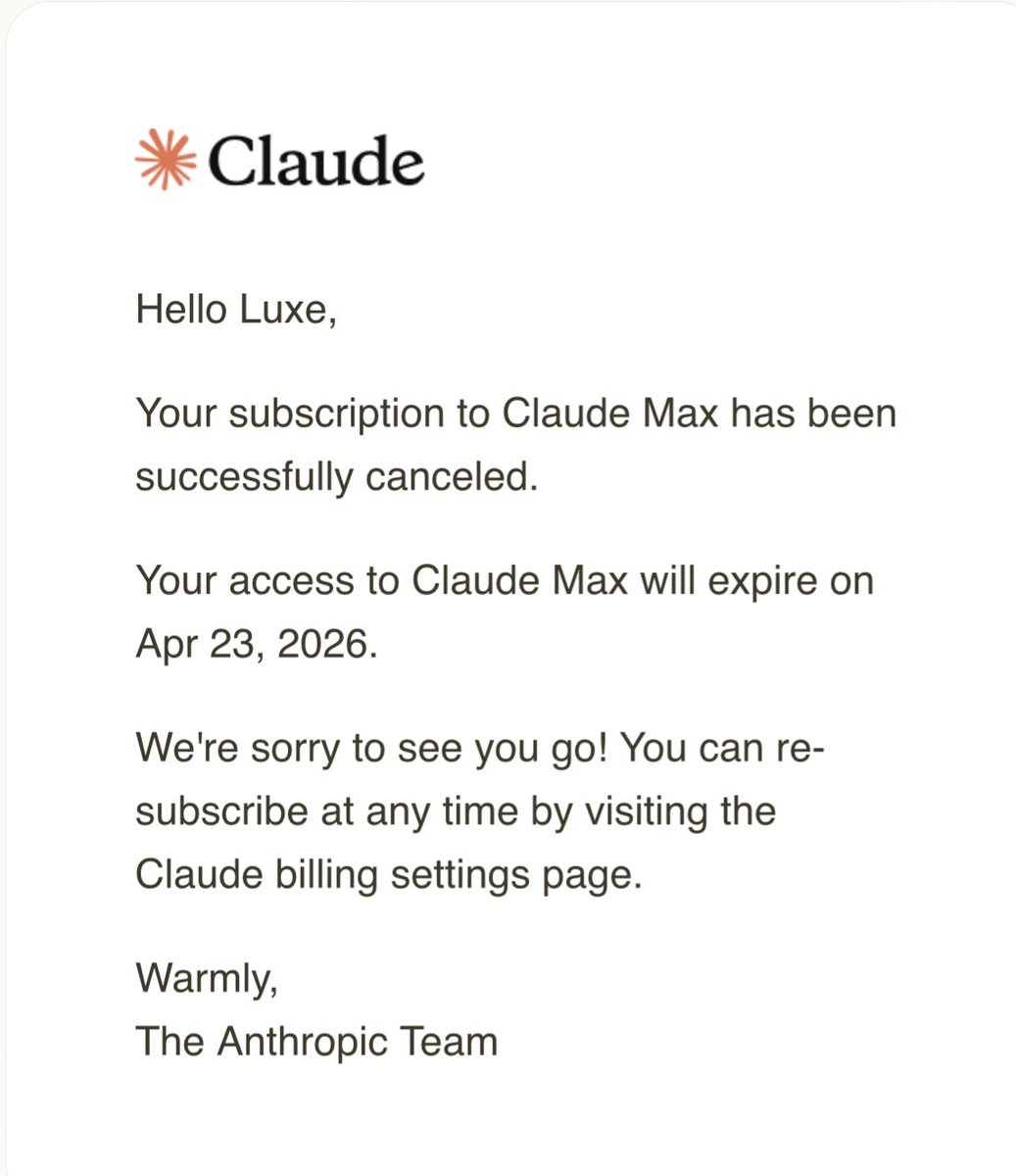 Claude

Hello Luxe,

Your subscription to Claude Max has been successfully canceled.

Your access to Claude Max will expire on Apr 23, 2026.

We're sorry to see you go! You can re-subscribe at any time by visiting the Claude billing settings page.

Warmly,
The Anthropic Team